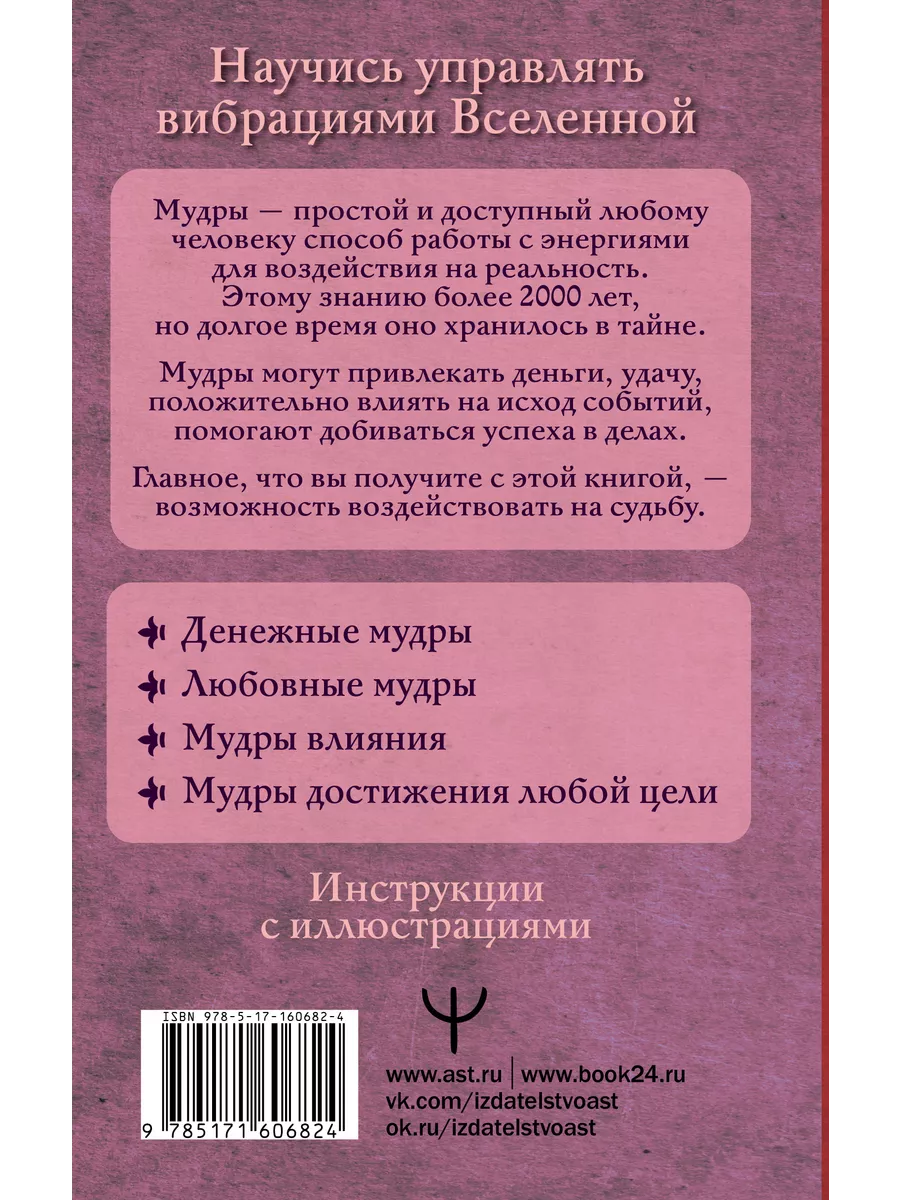 Научись управлять вибрациями Вселенной

Мудры — простой и доступный любому человеку способ работы с энергиями для воздействия на реальность. Этому знанию более 2000 лет, но долгое время оно хранилось в тайне.

Мудры могут привлекать деньги, удачу, положительно влиять на исход событий, помогают добиваться успеха в делах.

Главное, что вы получите с этой книгой, — возможность воздействовать на судьбу.

Денежные мудры

Любовные мудры

Мудры влияния

Мудры достижения любой цели

Инструкции с иллюстрациями

ISBN 978-5-17-160682-4

9 785171 606824

www.ast.ru | www.book24.ru
vk.com/izdatelstvoast
ok.ru/izdatelstvoast